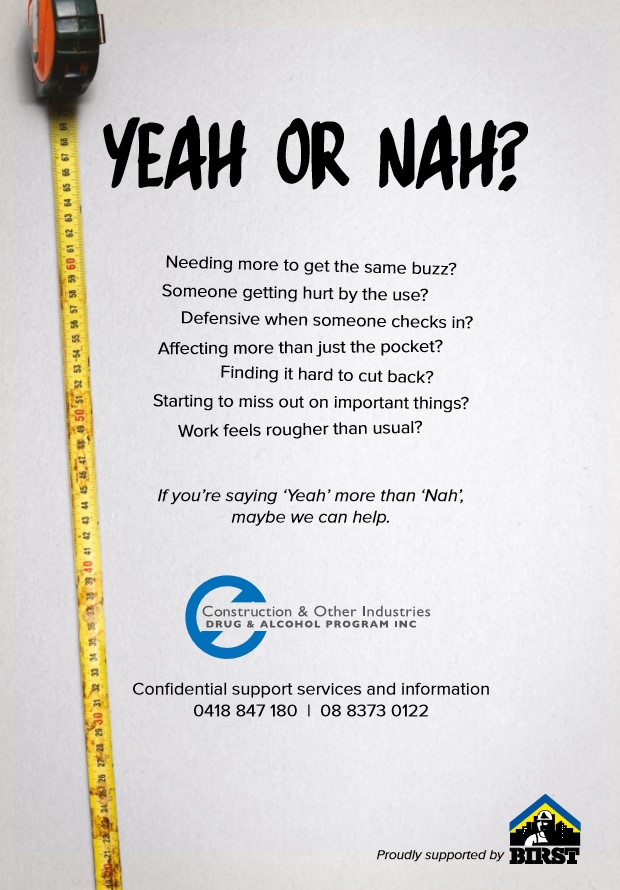 YEAH OR NAH?

Needing more to get the same buzz?
Someone getting hurt by the use?
Defensive when someone checks in?
Affecting more than just the pocket?
Finding it hard to cut back?
Starting to miss out on important things?
Work feels rougher than usual?

If you're saying 'Yeah' more than 'Nah', maybe we can help.

Construction & Other Industries
DRUG & ALCOHOL PROGRAM INC

Confidential support services and information
0418 847 180 | 08 8373 0122

Proudly supported by BIRST